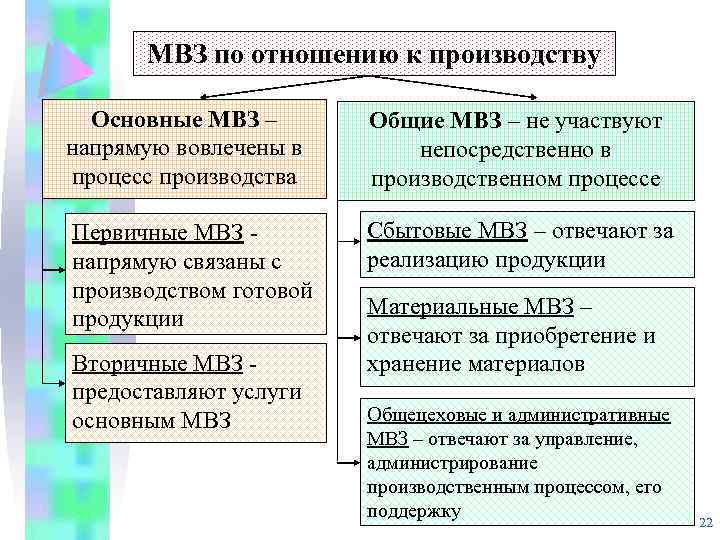 МВЗ по отношению к производству

Основные МВЗ – напрямую вовлечены в процесс производства

Первичные МВЗ - напрямую связаны с производством готовой продукции

Вторичные МВЗ - предоставляют услуги основным МВЗ

Общие МВЗ – не участвуют непосредственно в производственном процессе

Сбытовые МВЗ – отвечают за реализацию продукции

Материальные МВЗ – отвечают за приобретение и хранение материалов

Общецеховые и административные МВЗ – отвечают за управление, администрирование производственным процессом, его поддержку

22